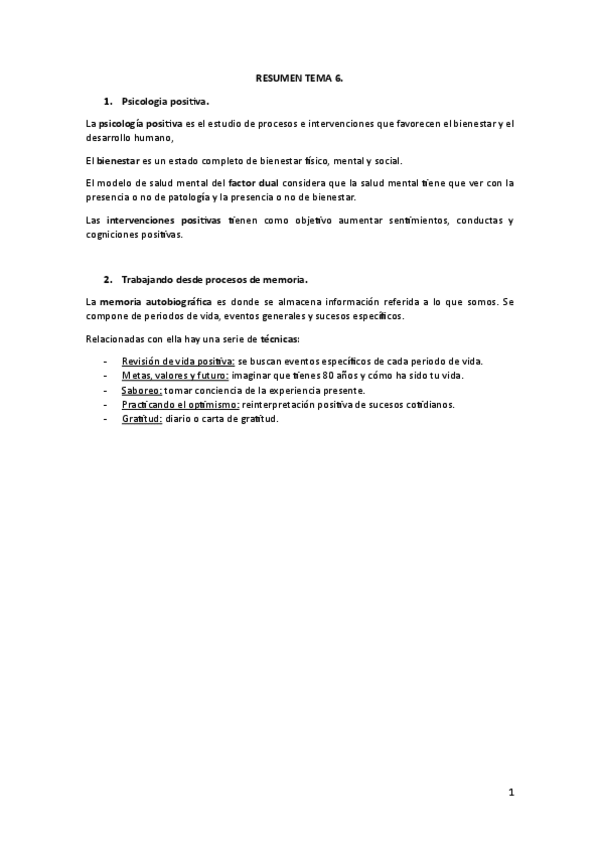 RESUMEN TEMA 6.

1. Psicologia positiva.

La psicología positiva es el estudio de procesos e intervenciones que favorecen el bienestar y el desarrollo humano,

El bienestar es un estado completo de bienestar físico, mental y social.

El modelo de salud mental del factor dual considera que la salud mental tiene que ver con la presencia o no de patología y la presencia o no de bienestar.

Las intervenciones positivas tienen como objetivo aumentar sentimientos, conductas y cogniciones positivas.

2. Trabajando desde procesos de memoria.

La memoria autobiográfica es donde se almacena información referida a lo que somos. Se compone de periodos de vida, eventos generales y sucesos específicos.

Relacionadas con ella hay una serie de técnicas:

- Revisión de vida positiva: se buscan eventos específicos de cada periodo de vida.
- Metas, valores y futuro: imaginar que tienes 80 años y cómo ha sido tu vida.
- Saboreo: tomar conciencia de la experiencia presente.
- Practicando el optimismo: reinterpretación positiva de sucesos cotidianos.
- Gratitud: diario o carta de gratitud.

1